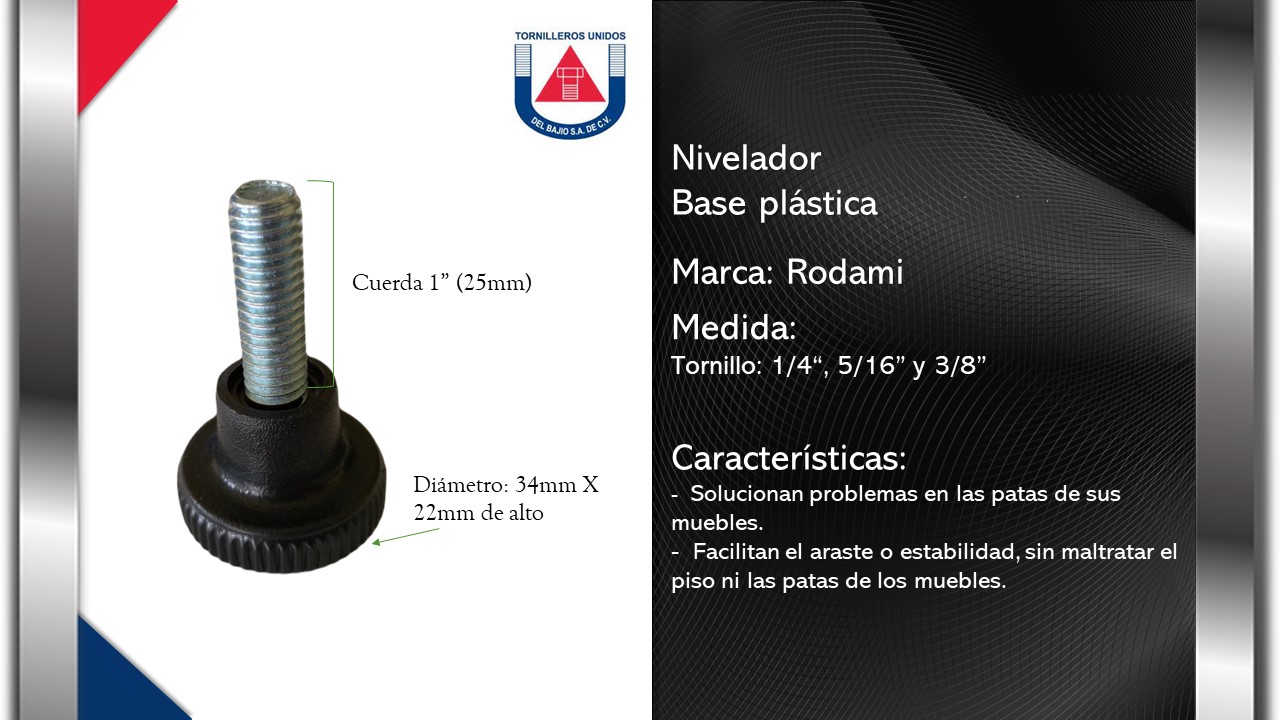 TORNILLEROS UNIDOS
DEL BAJIO S.A. DE C.V.

Cuerda 1" (25mm)

Diámetro: 34mm X 22mm de alto

Nivelador
Base plástica

Marca: Rodami

Medida:
Tornillo: 1/4", 5/16" y 3/8"

Características:
- Solucionan problemas en las patas de sus muebles.
- Facilitan el araste o estabilidad, sin maltratar el piso ni las patas de los muebles.